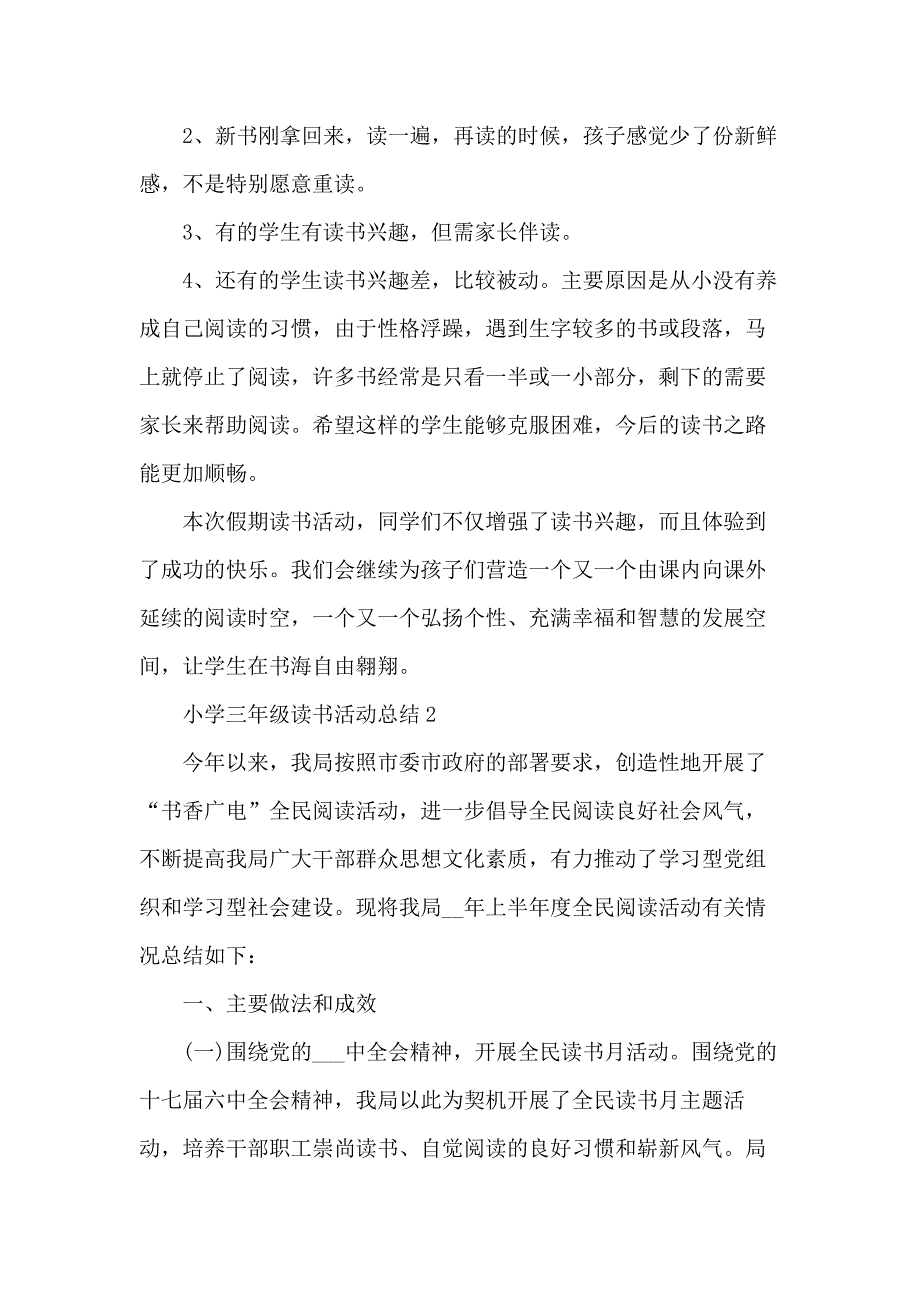 2、新书刚拿回来，读一遍，再读的时候，孩子感觉少了份新鲜感，不是特别愿意重读。

3、有的学生有读书兴趣，但需家长伴读。

4、还有的学生读书兴趣差，比较被动。主要原因是从小没有养成自己阅读的习惯，由于性格浮躁，遇到生字较多的书或段落，马上就停止了阅读，许多书经常是只看一半或一小部分，剩下的需要家长来帮助阅读。希望这样的学生能够克服困难，今后的读书之路能更加顺畅。

本次假期读书活动，同学们不仅增强了读书兴趣，而且体验到了成功的快乐。我们会继续为孩子们营造一个又一个由课内向课外延续的阅读时空，一个又一个弘扬个性、充满幸福和智慧的发展空间，让学生在书海自由翱翔。

小学三年级读书活动总结 2

今年以来，我局按照市委市政府的部署要求，创造性地开展了“书香广电”全民阅读活动，进一步倡导全民阅读良好社会风气，不断提高我局广大干部群众思想文化素质，有力推动了学习型党组织和学习型社会建设。现将我局__年上半年度全民阅读活动有关情况总结如下：

一、主要做法和成效

(一)围绕党的___中全会精神，开展全民读书月活动。围绕党的十七届六中全会精神，我局以此为契机开展了全民读书月主题活动，培养干部职工崇尚读书、自觉阅读的良好习惯和崭新风气。局